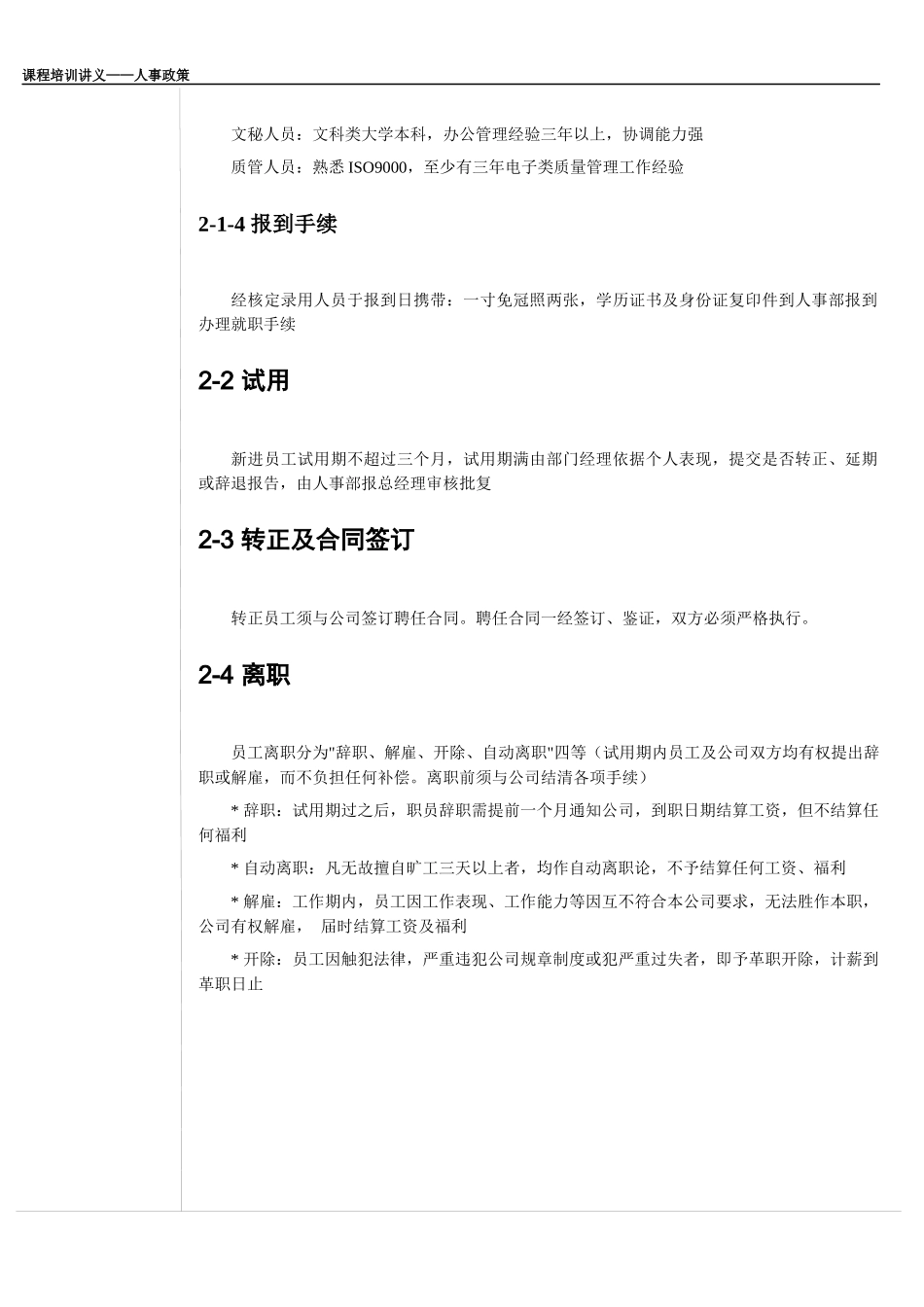 课程培训讲义——人事政策

文秘人员：文科类大学本科，办公管理经验三年以上，协调能力强

质管人员：熟悉 ISO9000，至少有三年电子类质量管理工作经验

2-1-4 报到手续

经核定录用人员于报到日携带：一寸免冠照两张，学历证书及身份证复印件到人事部报到办理就职手续

2-2 试用

新进员工试用期不超过三个月，试用期满由部门经理依据个人表现，提交是否转正、延期或辞退报告，由人事部报总经理审核批复

2-3 转正及合同签订

转正员工须与公司签订聘任合同。聘任合同一经签订、鉴证，双方必须严格执行。

2-4 离职

员工离职分为"辞职、解雇、开除、自动离职"四等（试用期内员工及公司双方均有权提出辞职或解雇，而不负担任何补偿。离职前须与公司结清各项手续）

* 辞职：试用期过之后，职员辞职需提前一个月通知公司，到职日期结算工资，但不结算任何福利

* 自动离职：凡无故擅自旷工三天以上者，均作自动离职论，不予结算任何工资、福利

* 解雇：工作期内，员工因工作表现、工作能力等因互不符合本公司要求，无法胜作本职，公司有权解雇， 届时结算工资及福利

* 开除：员工因触犯法律，严重违犯公司规章制度或犯严重过失者，即予革职开除，计薪到革职日止